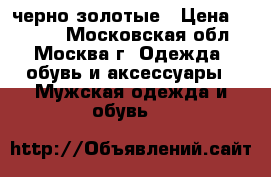 черно золотые  Цена  Московская обл  Москва г  Одежда обувь и аксессуары  Мужская одежда и обувь

http://Объявлений.сайт